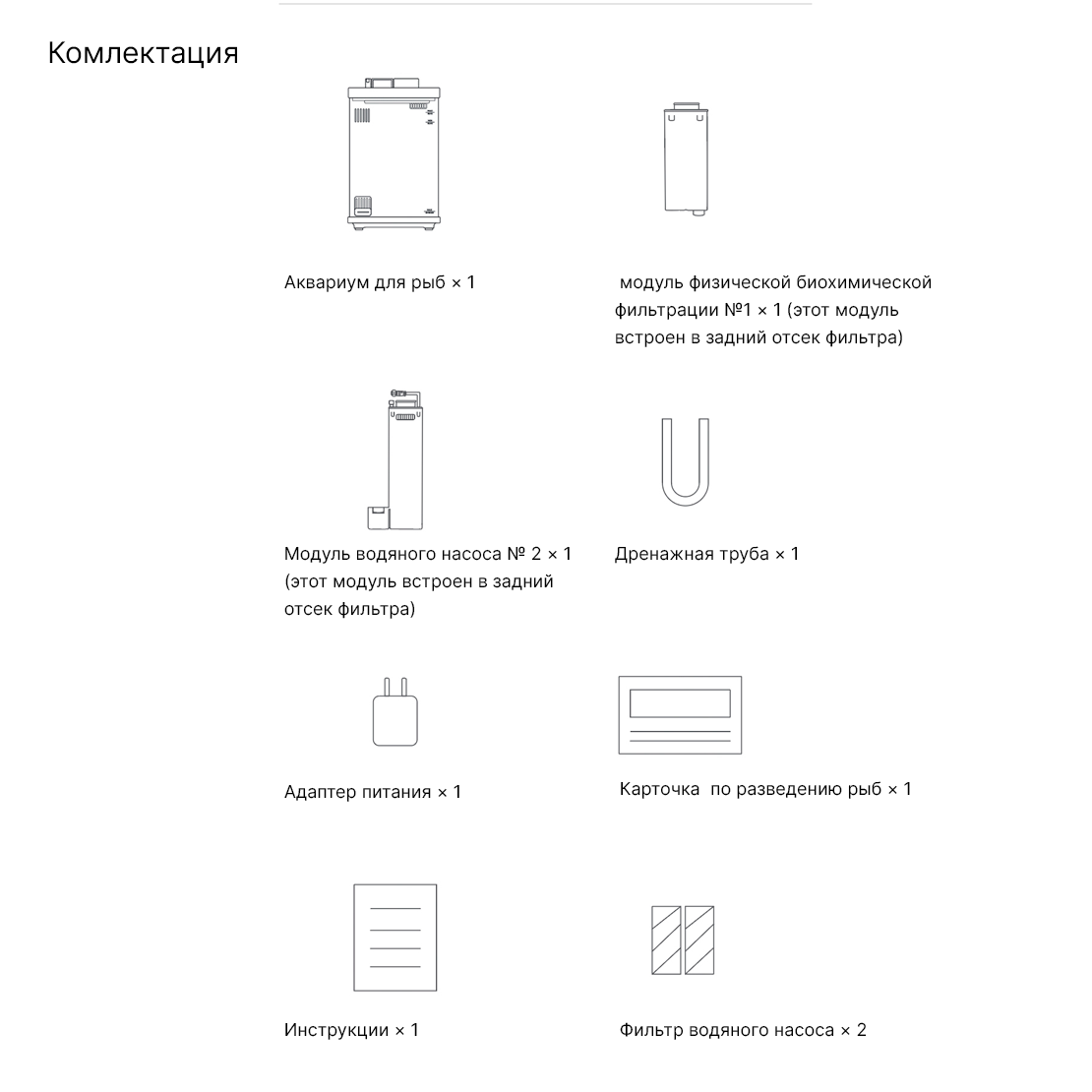 Комлектация

Аквариум для рыб × 1

модуль физической биохимической фильтрации №1 × 1 (этот модуль встроен в задний отсек фильтра)

Модуль водяного насоса № 2 × 1 (этот модуль встроен в задний отсек фильтра)

Дренажная труба × 1

Адаптер питания × 1

Карточка по разведению рыб × 1

Инструкции × 1

Фильтр водяного насоса × 2